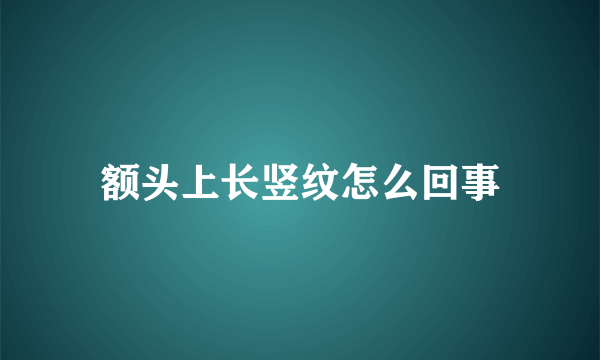 额头上长竖纹怎么回事